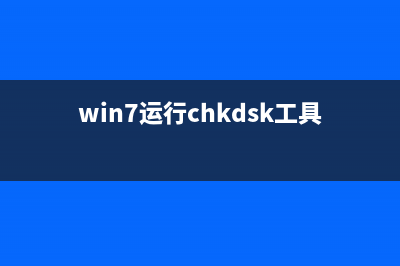 win7运行chkdsk工具